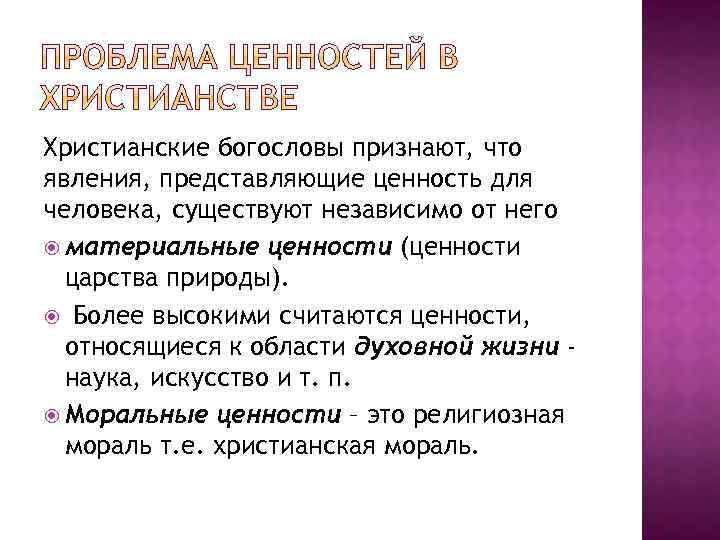 ПРОБЛЕМА ЦЕННОСТЕЙ В ХРИСТИАНСТВЕ

Христианские богословы признают, что явления, представляющие ценность для человека, существуют независимо от него

материальные ценности (ценности царства природы).

Более высокими считаются ценности, относящиеся к области духовной жизни - наука, искусство и т. п.

Моральные ценности – это религиозная мораль т.е. христианская мораль.